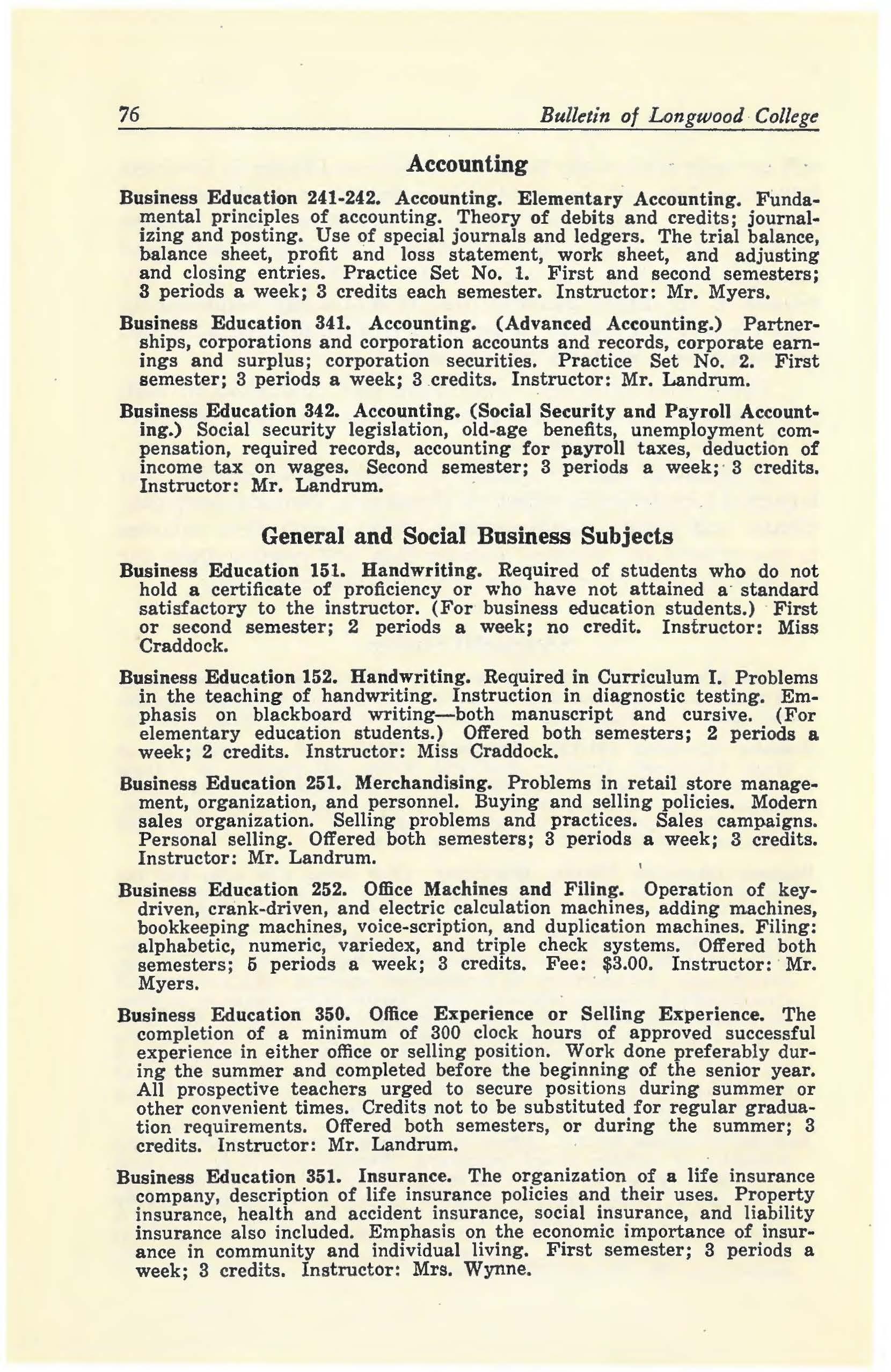 76 Bulletin of Longwood College

Accounting

Business Education 241-242. Accounting. Elementary Accounting. Fundamental principles of accounting. Theory of debits and credits; journalizing and posting. Use of special journals and ledgers. The trial balance, balance sheet, profit and loss statement, work sheet, and adjusting and closing entries. Practice Set No. 1. First and second semesters; 3 periods a week; 3 credits each semester. Instructor: Mr. Myers.

Business Education 341. Accounting. (Advanced Accounting.) Partnerships, corporations and corporation accounts and records, corporate earnings and surplus; corporation securities. Practice Set No. 2. First semester; 3 periods a week; 3 credits. Instructor: Mr. Landrum.

Business Education 342. Accounting. (Social Security and Payroll Accounting.) Social security legislation, old-age benefits, unemployment compensation, required records, accounting for payroll taxes, deduction of income tax on wages. Second semester; 3 periods a week; 3 credits. Instructor: Mr. Landrum.

General and Social Business Subjects

Business Education 151. Handwriting. Required of students who do not hold a certificate of proficiency or who have not attained a standard satisfactory to the instructor. (For business education students.) First or second semester; 2 periods a week; no credit. Instructor: Miss Craddock.

Business Education 152. Handwriting. Required in Curriculum I. Problems in the teaching of handwriting. Instruction in diagnostic testing. Emphasis on blackboard writing—both manuscript and cursive. (For elementary education students.) Offered both semesters; 2 periods a week; 2 credits. Instructor: Miss Craddock.

Business Education 251. Merchandising. Problems in retail store management, organization, and personnel. Buying and selling policies. Modern sales organization. Selling problems and practices. Sales campaigns. Personal selling. Offered both semesters; 3 periods a week; 3 credits. Instructor: Mr. Landrum.

Business Education 252. Office Machines and Filing. Operation of key-driven, crank-driven, and electric calculation machines, adding machines, bookkeeping machines, voice-scription, and duplication machines. Filing: alphabetic, numeric, variedex, and triple check systems. Offered both semesters; 5 periods a week; 3 credits. Fee: $3.00. Instructor: Mr. Myers.

Business Education 350. Office Experience or Selling Experience. The completion of a minimum of 300 clock hours of approved successful experience in either office or selling position. Work done preferably during the summer and completed before the beginning of the senior year. All prospective teachers urged to secure positions during summer or other convenient times. Credits not to be substituted for regular graduation requirements. Offered both semesters, or during the summer; 3 credits. Instructor: Mr. Landrum.

Business Education 351. Insurance. The organization of a life insurance company, description of life insurance policies and their uses. Property insurance, health and accident insurance, social insurance, and liability insurance also included. Emphasis on the economic importance of insurance in community and individual living. First semester; 3 periods a week; 3 credits. Instructor: Mrs. Wynne.